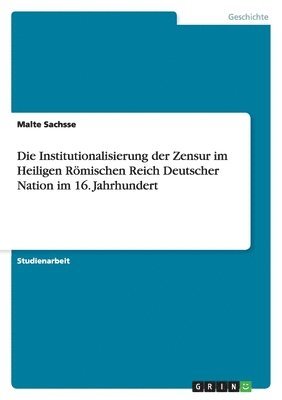 Geschichte

Malte Sachsse

Die Institutionalisierung der Zensur im Heiligen Römischen Reich Deutscher Nation im 16. Jahrhundert

Studienarbeit

GRIN